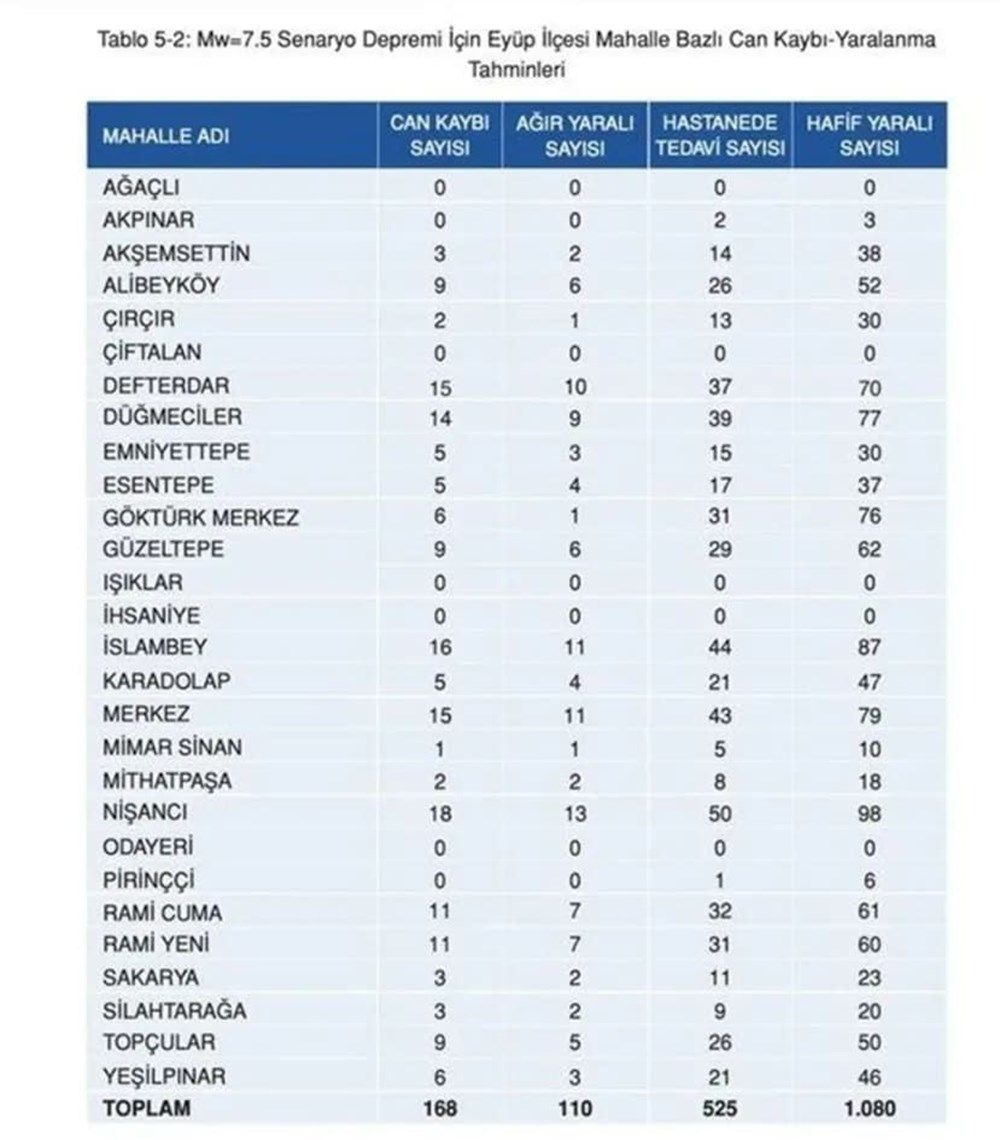 Tablo 5-2: Mw=7.5 Senaryo Depremi İçin Eyüp İlçesi Mahalle Bazlı Can Kaybı-Yaralanma Tahminleri

| MAHALLE ADI | CAN KAYBI SAYISI | AĞIR YARALI SAYISI | HASTANEDE TEDAVİ SAYISI | HAFİF YARALI SAYISI |
|---|---|---|---|---|
| AĞAÇLI | 0 | 0 | 0 | 0 |
| AKPINAR | 0 | 0 | 2 | 3 |
| AKŞEMSETTİN | 3 | 2 | 14 | 38 |
| ALİBEYKÖY | 9 | 6 | 26 | 52 |
| ÇIRÇIR | 2 | 1 | 13 | 30 |
| ÇİFTALAN | 0 | 0 | 0 | 0 |
| DEFTERDAR | 15 | 10 | 37 | 70 |
| DÜĞMECİLER | 14 | 9 | 39 | 77 |
| EMNİYETTEPE | 5 | 3 | 15 | 30 |
| ESENTEPE | 5 | 4 | 17 | 37 |
| GÖKTÜRK MERKEZ | 6 | 1 | 31 | 76 |
| GÜZELTEPE | 9 | 6 | 29 | 62 |
| IŞIKLAR | 0 | 0 | 0 | 0 |
| İHSANİYE | 0 | 0 | 0 | 0 |
| İSLAMBEY | 16 | 11 | 44 | 87 |
| KARADOLAP | 5 | 4 | 21 | 47 |
| MERKEZ | 15 | 11 | 43 | 79 |
| MİMAR SİNAN | 1 | 1 | 5 | 10 |
| MİTHATPAŞA | 2 | 2 | 8 | 18 |
| NİŞANCI | 18 | 13 | 50 | 98 |
| ODAYERİ | 0 | 0 | 0 | 0 |
| PİRİNÇÇİ | 0 | 0 | 1 | 6 |
| RAMİ CUMA | 11 | 7 | 32 | 61 |
| RAMİ YENİ | 11 | 7 | 31 | 60 |
| SAKARYA | 3 | 2 | 11 | 23 |
| SİLAHTARAĞA | 3 | 2 | 9 | 20 |
| TOPÇULAR | 9 | 5 | 26 | 50 |
| YEŞİLPINAR | 6 | 3 | 21 | 46 |
| TOPLAM | 168 | 110 | 525 | 1.080 |